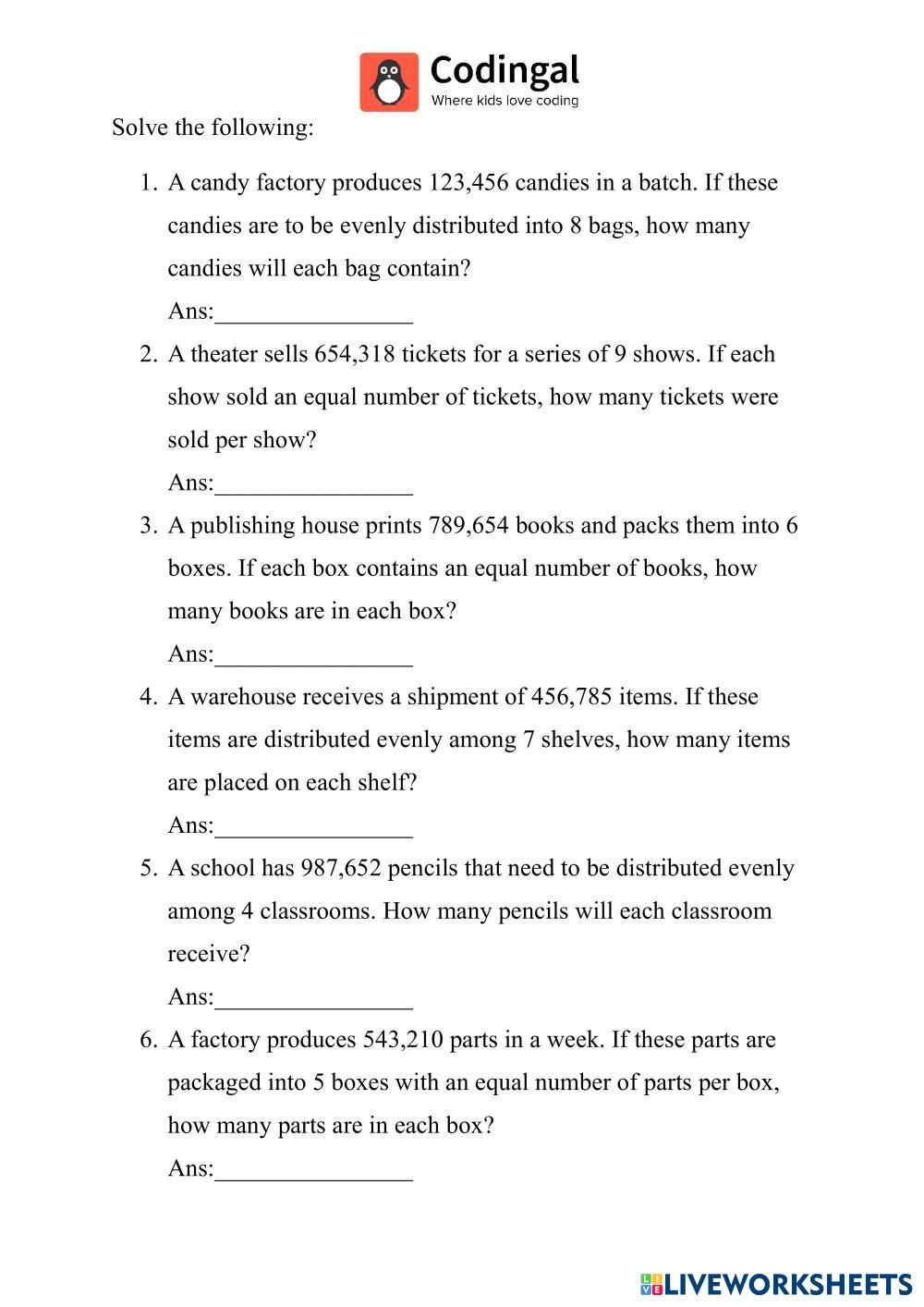 Codingal
Where kids love coding

Solve the following:

1. A candy factory produces 123,456 candies in a batch. If these candies are to be evenly distributed into 8 bags, how many candies will each bag contain?
Ans:________________

2. A theater sells 654,318 tickets for a series of 9 shows. If each show sold an equal number of tickets, how many tickets were sold per show?
Ans:________________

3. A publishing house prints 789,654 books and packs them into 6 boxes. If each box contains an equal number of books, how many books are in each box?
Ans:________________

4. A warehouse receives a shipment of 456,785 items. If these items are distributed evenly among 7 shelves, how many items are placed on each shelf?
Ans:________________

5. A school has 987,652 pencils that need to be distributed evenly among 4 classrooms. How many pencils will each classroom receive?
Ans:________________

6. A factory produces 543,210 parts in a week. If these parts are packaged into 5 boxes with an equal number of parts per box, how many parts are in each box?
Ans:________________

LIVEWORKSHEETS